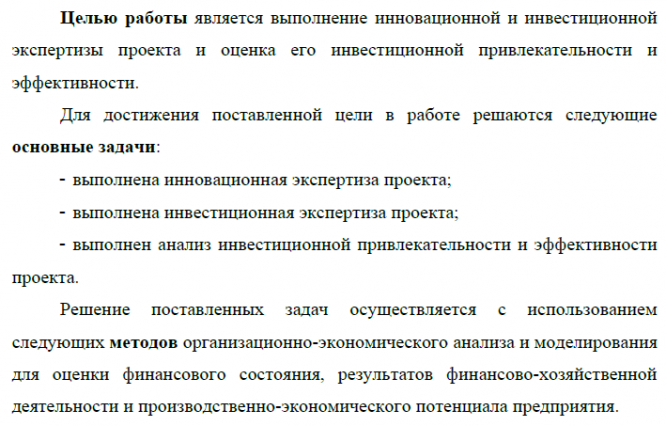 Целью работы является выполнение инновационной и инвестиционной экспертизы проекта и оценка его инвестиционной привлекательности и эффективности.

Для достижения поставленной цели в работе решаются следующие основные задачи:

- выполнена инновационная экспертиза проекта;

- выполнена инвестиционная экспертиза проекта;

- выполнен анализ инвестиционной привлекательности и эффективности проекта.

Решение поставленных задач осуществляется с использованием следующих методов организационно-экономического анализа и моделирования для оценки финансового состояния, результатов финансово-хозяйственной деятельности и производственно-экономического потенциала предприятия.